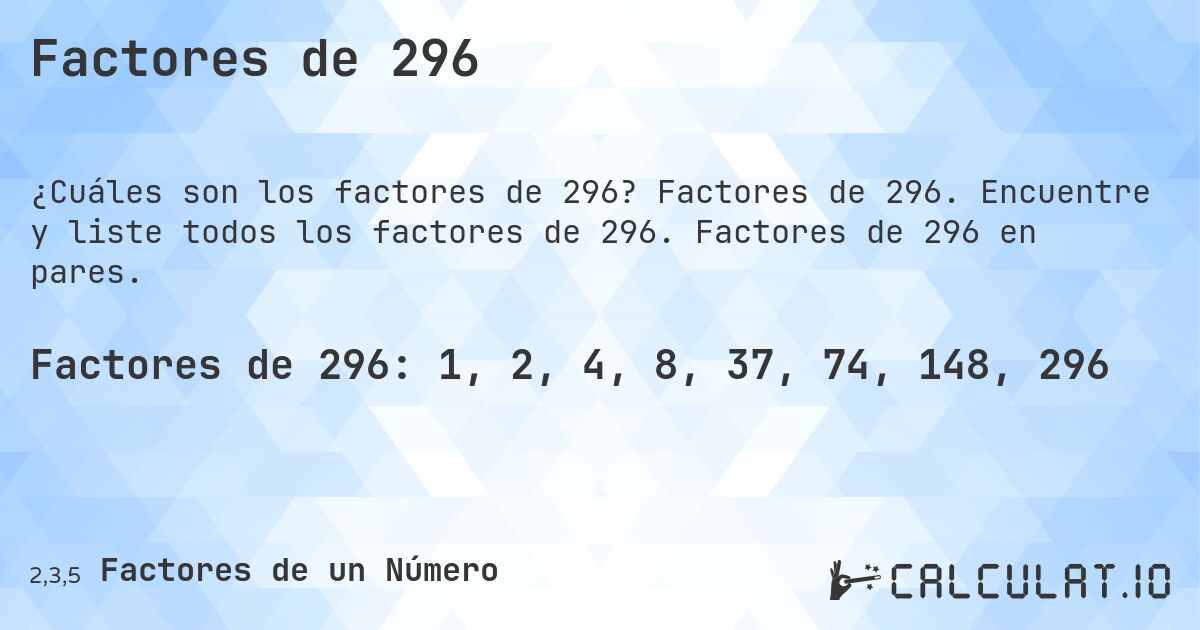 Factores de 296

¿Cuáles son los factores de 296? Factores de 296. Encuentre y liste todos los factores de 296. Factores de 296 en pares.

Factores de 296: 1, 2, 4, 8, 37, 74, 148, 296

2,3,5 Factores de un Número

CALCULAT.IO